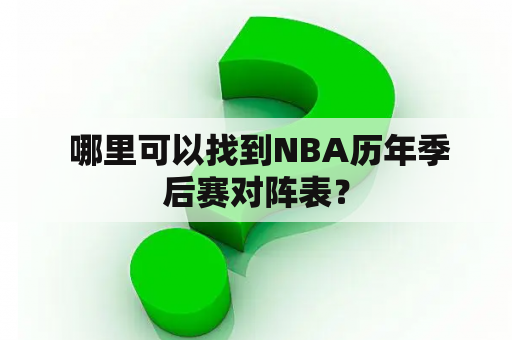 哪里可以找到NBA历年季后赛对阵表？